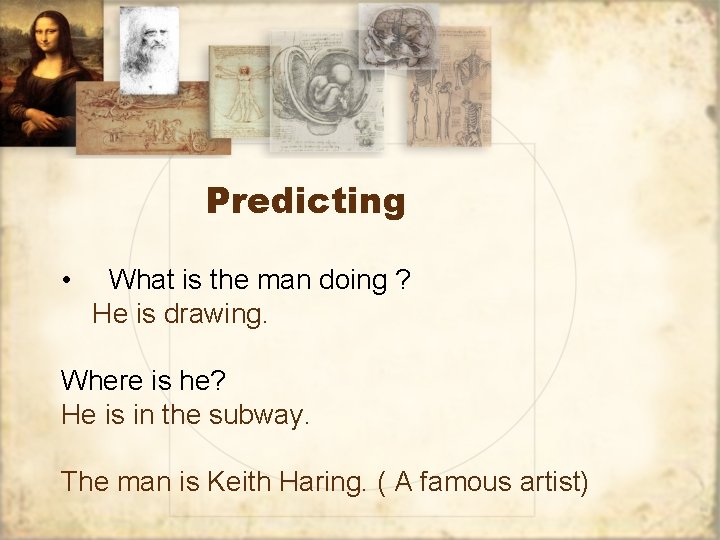 Predicting

• What is the man doing ?
He is drawing.

Where is he?
He is in the subway.

The man is Keith Haring. ( A famous artist)